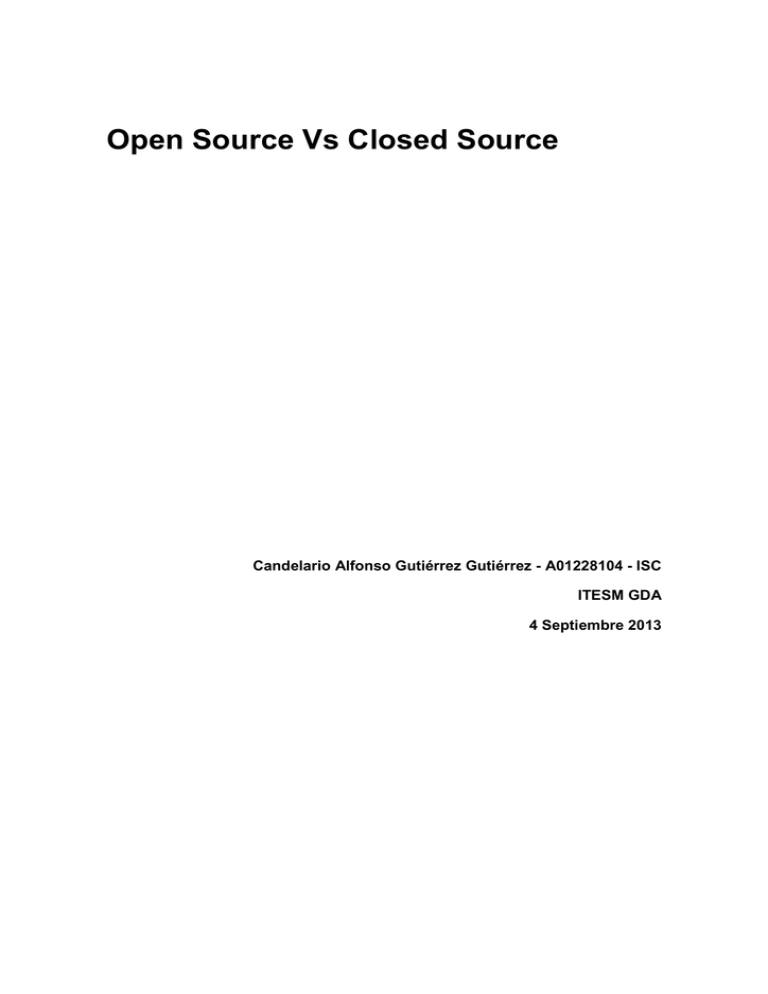 Open Source Vs Closed Source

Candelario Alfonso Gutiérrez Gutiérrez - A01228104 - ISC

ITESM GDA

4 Septiembre 2013